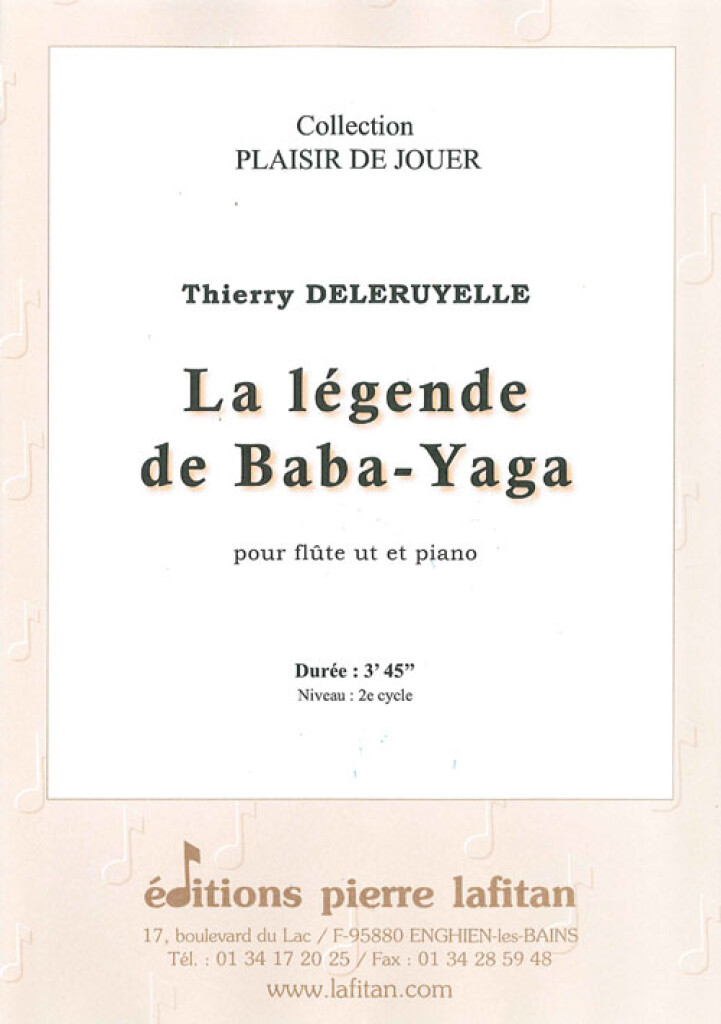 Collection
PLAISIR DE JOUER

Thierry DELERUYELLE

La légende
de Baba-Yaga

pour flûte ut et piano

Durée : 3' 45"
Niveau : 2e cycle

éditions pierre lafitan
17, boulevard du Lac / F-95880 ENGHIEN-les-BAINS
Tél. : 01 34 17 20 25 / Fax : 01 34 28 59 48
www.lafitan.com